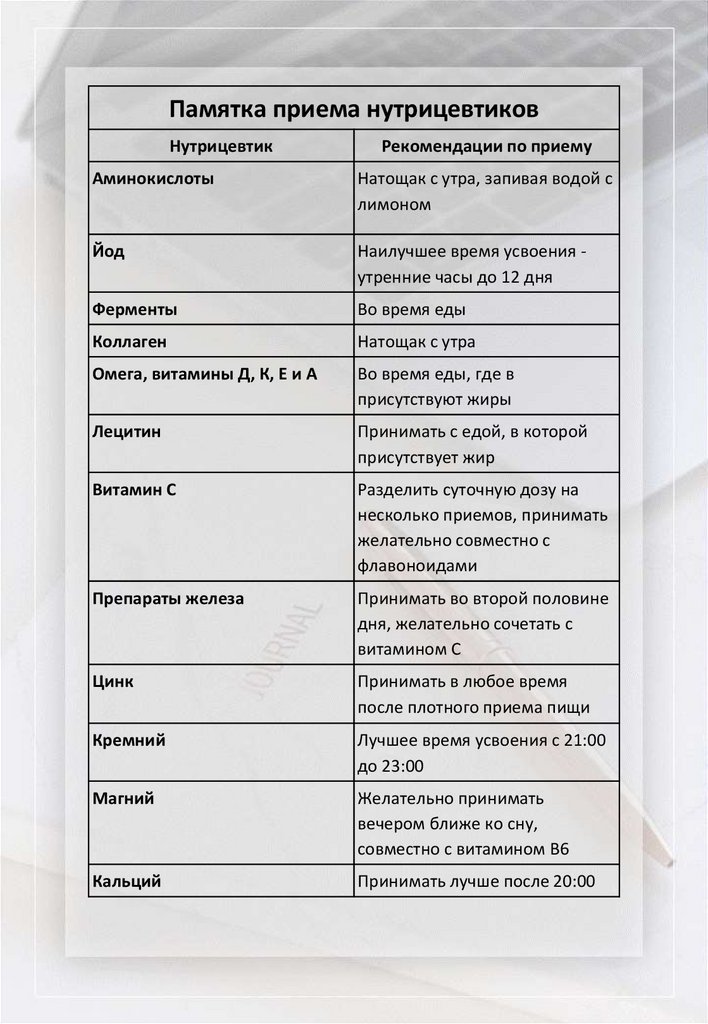 Памятка приема нутрицевтиков

| Нутрицевтик | Рекомендации по приему |
|---|---|
| Аминокислоты | Натощак с утра, запивая водой с лимоном |
| Йод | Наилучшее время усвоения - утренние часы до 12 дня |
| Ферменты | Во время еды |
| Коллаген | Натощак с утра |
| Омега, витамины Д, К, Е и А | Во время еды, где в присутствуют жиры |
| Лецитин | Принимать с едой, в которой присутствует жир |
| Витамин С | Разделить суточную дозу на несколько приемов, принимать желательно совместно с флавоноидами |
| Препараты железа | Принимать во второй половине дня, желательно сочетать с витамином С |
| Цинк | Принимать в любое время после плотного приема пищи |
| Кремний | Лучшее время усвоения с 21:00 до 23:00 |
| Магний | Желательно принимать вечером ближе ко сну, совместно с витамином В6 |
| Кальций | Принимать лучше после 20:00 |

JOURNAL